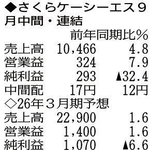 ◆さくらケーシーエス９月中間・連結

| | | 前年同期比％ |
|---|---|---|
| 売上高 | 10,466 | 4.8 |
| 営業益 | 324 | 7.9 |
| 純利益 | 293 | ▲32.4 |
| 中間配 | 17円 | 12円 |

◇26年３月期予想

| | | |
|---|---|---|
| 売上高 | 22,900 | 1.6 |
| 営業益 | 1,400 | 1.6 |
| 純利益 | 1,070 | ▲6.6 |